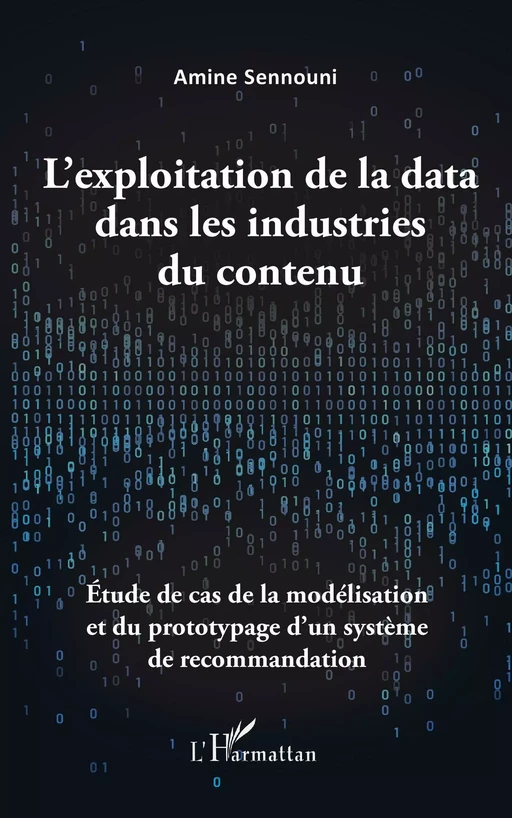 Amine Sennouni

L'exploitation de la data dans les industries du contenu

Étude de cas de la modélisation et du prototypage d'un système de recommandation

L'Harmattan